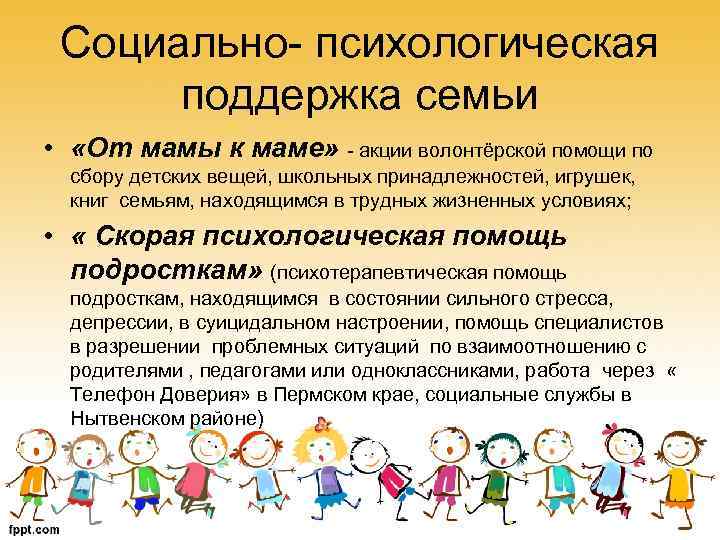 Социально- психологическая поддержка семьи

• «От мамы к маме» - акции волонтёрской помощи по сбору детских вещей, школьных принадлежностей, игрушек, книг семьям, находящимся в трудных жизненных условиях;

• « Скорая психологическая помощь подросткам» (психотерапевтическая помощь подросткам, находящимся в состоянии сильного стресса, депрессии, в суицидальном настроении, помощь специалистов в разрешении проблемных ситуаций по взаимоотношению с родителями , педагогами или одноклассниками, работа через « Телефон Доверия» в Пермском крае, социальные службы в Нытвенском районе)

fppt.com